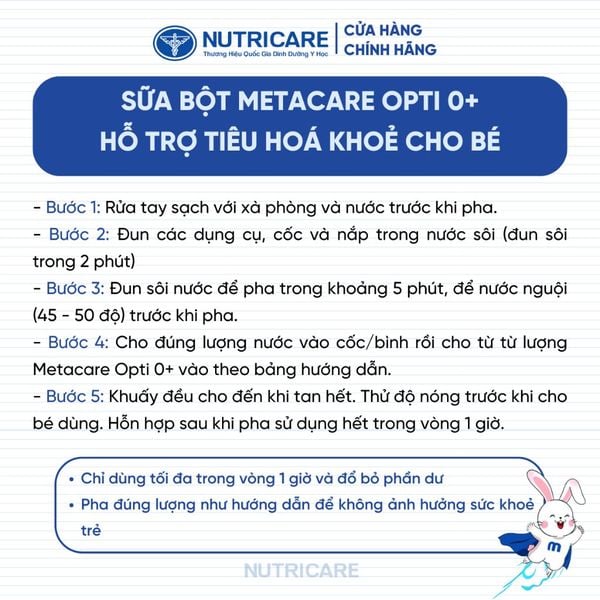 NUTRICARE
Thương Hiệu Quốc Gia Dinh Dưỡng Y Học
CỬA HÀNG CHÍNH HÃNG

SỮA BỘT METACARE OPTI 0+
HỖ TRỢ TIÊU HOÁ KHOẺ CHO BÉ

- Bước 1: Rửa tay sạch với xà phòng và nước trước khi pha.
- Bước 2: Đun các dụng cụ, cốc và nắp trong nước sôi (đun sôi trong 2 phút)
- Bước 3: Đun sôi nước để pha trong khoảng 5 phút, để nước nguội (45 - 50 độ) trước khi pha.
- Bước 4: Cho đúng lượng nước vào cốc/bình rồi cho từ từ lượng Metacare Opti 0+ vào theo bảng hướng dẫn.
- Bước 5: Khuấy đều cho đến khi tan hết. Thử độ nóng trước khi cho bé dùng. Hỗn hợp sau khi pha sử dụng hết trong vòng 1 giờ.

• Chỉ dùng tối đa trong vòng 1 giờ và đổ bỏ phần dư
• Pha đúng lượng như hướng dẫn để không ảnh hưởng sức khoẻ trẻ

m

NUTRICARE